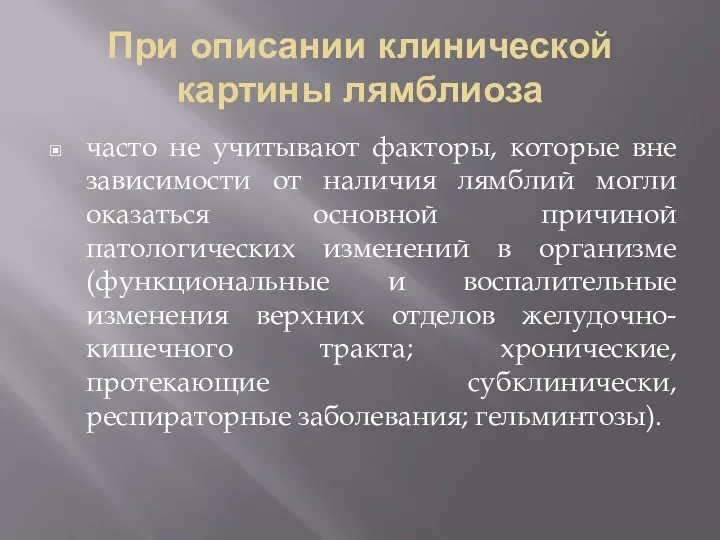 При описании клинической картины лямблиоза

часто не учитывают факторы, которые вне зависимости от наличия лямблий могли оказаться основной причиной патологических изменений в организме (функциональные и воспалительные изменения верхних отделов желудочно-кишечного тракта; хронические, протекающие субклинически, респираторные заболевания; гельминтозы).